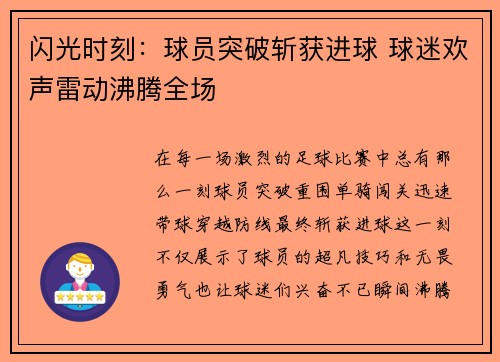 闪光时刻：球员突破斩获进球 球迷欢声雷动沸腾全场

在每一场激烈的足球比赛中总有那么一刻球员突破重围单骑闯关迅速带球穿越防线最终斩获进球这一刻不仅展示了球员的超凡技巧和无畏勇气也让球迷们兴奋不已瞬间沸腾